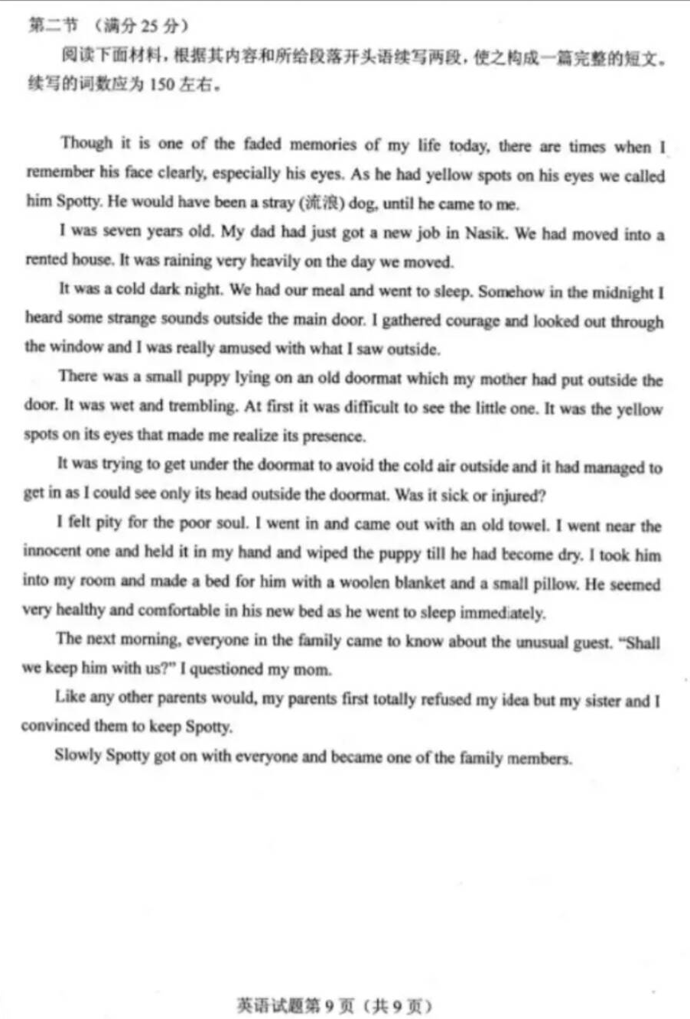 第二节 （满分 25 分）

阅读下面材料，根据其内容和所给段落开头语续写两段，使之构成一篇完整的短文。续写的词数应为 150 左右。

Though it is one of the faded memories of my life today, there are times when I remember his face clearly, especially his eyes. As he had yellow spots on his eyes we called him Spotty. He would have been a stray (流浪) dog, until he came to me.

I was seven years old. My dad had just got a new job in Nasik. We had moved into a rented house. It was raining very heavily on the day we moved.

It was a cold dark night. We had our meal and went to sleep. Somehow in the midnight I heard some strange sounds outside the main door. I gathered courage and looked out through the window and I was really amused with what I saw outside.

There was a small puppy lying on an old doormat which my mother had put outside the door. It was wet and trembling. At first it was difficult to see the little one. It was the yellow spots on its eyes that made me realize its presence.

It was trying to get under the doormat to avoid the cold air outside and it had managed to get in as I could see only its head outside the doormat. Was it sick or injured?

I felt pity for the poor soul. I went in and came out with an old towel. I went near the innocent one and held it in my hand and wiped the puppy till he had become dry. I took him into my room and made a bed for him with a woolen blanket and a small pillow. He seemed very healthy and comfortable in his new bed as he went to sleep immediately.

The next morning, everyone in the family came to know about the unusual guest. "Shall we keep him with us?" I questioned my mom.

Like any other parents would, my parents first totally refused my idea but my sister and I convinced them to keep Spotty.

Slowly Spotty got on with everyone and became one of the family members.

英语试题第 9 页（共 9 页）